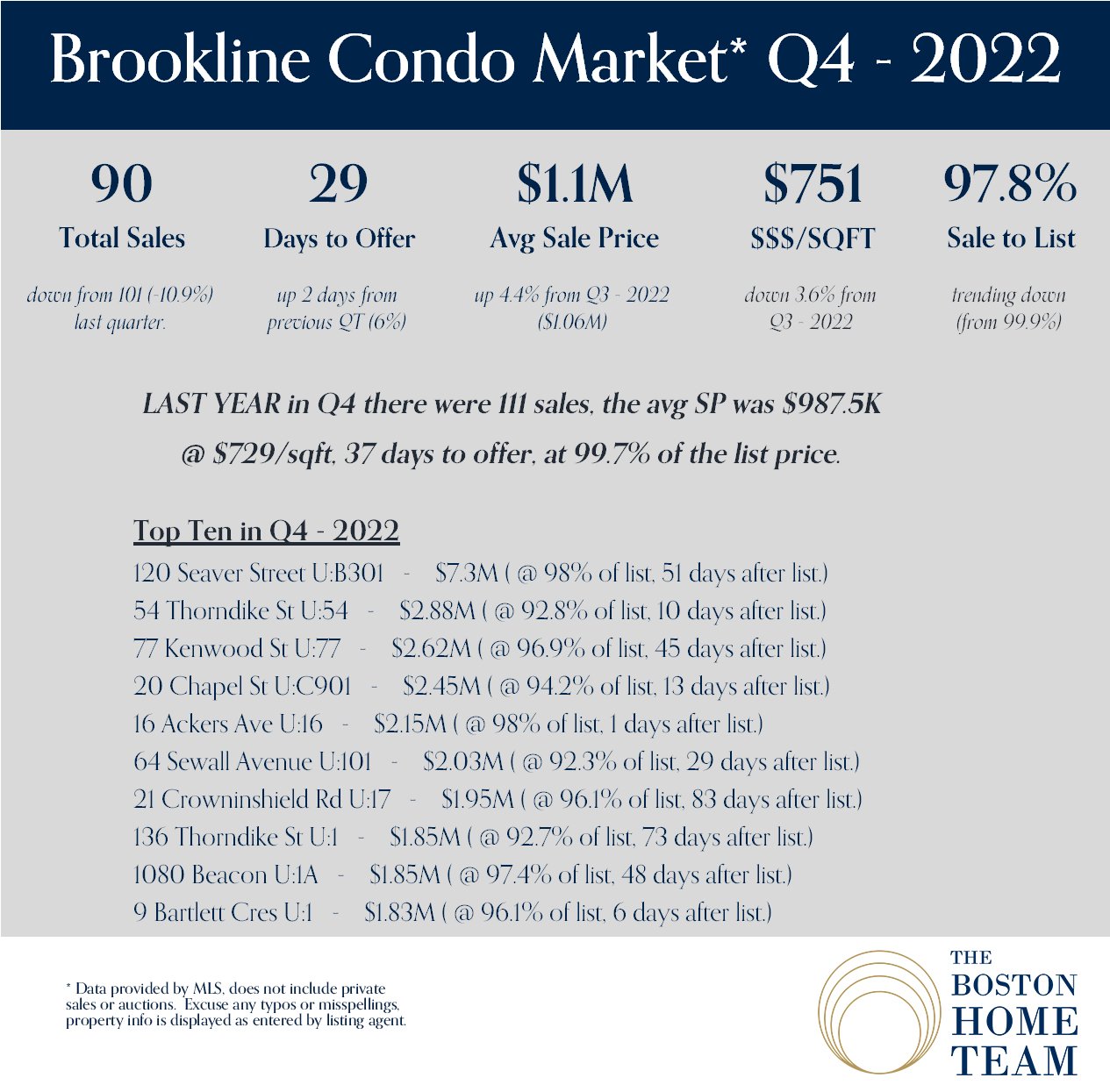 Brookline Condo Market* Q4 - 2022

90
Total Sales
down from 101 (-10.9%) last quarter.

29
Days to Offer
up 2 days from previous QT (6%)

\$1.1M
Avg Sale Price
up 4.4% from Q3 - 2022 (\$1.06M)

\$751
\$\$\$/SQFT
down 3.6% from Q3 - 2022

97.8%
Sale to List
trending down (from 99.9%)

LAST YEAR in Q4 there were 111 sales, the avg SP was \$987.5K @ \$729/sqft, 37 days to offer, at 99.7% of the list price.

Top Ten in Q4 - 2022
120 Seaver Street U:B301 - \$7.3M ( @ 98% of list, 51 days after list.)
54 Thorndike St U:54 - \$2.88M ( @ 92.8% of list, 10 days after list.)
77 Kenwood St U:77 - \$2.62M ( @ 96.9% of list, 45 days after list.)
20 Chapel St U:C901 - \$2.45M ( @ 94.2% of list, 13 days after list.)
16 Ackers Ave U:16 - \$2.15M ( @ 98% of list, 1 days after list.)
64 Sewall Avenue U:101 - \$2.03M ( @ 92.3% of list, 29 days after list.)
21 Crowninshield Rd U:17 - \$1.95M ( @ 96.1% of list, 83 days after list.)
136 Thorndike St U:1 - \$1.85M ( @ 92.7% of list, 73 days after list.)
1080 Beacon U:1A - \$1.85M ( @ 97.4% of list, 48 days after list.)
9 Bartlett Cres U:1 - \$1.83M ( @ 96.1% of list, 6 days after list.)

* Data provided by MLS, does not include private sales or auctions. Excuse any typos or misspellings, property info is displayed as entered by listing agent.

THE BOSTON HOME TEAM